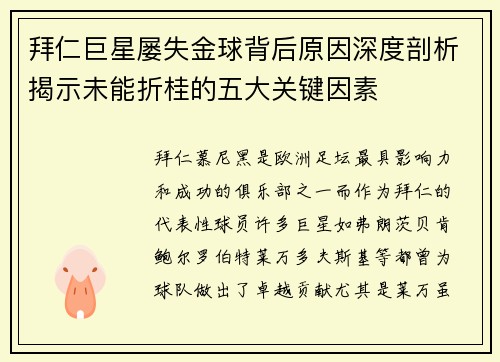 拜仁巨星屡失金球背后原因深度剖析揭示未能折桂的五大关键因素

拜仁慕尼黑是欧洲足坛最具影响力和成功的俱乐部之一而作为拜仁的代表性球员许多巨星如弗朗茨贝肯鲍尔罗伯特莱万多夫斯基等都曾为球队做出了卓越贡献尤其是莱万虽